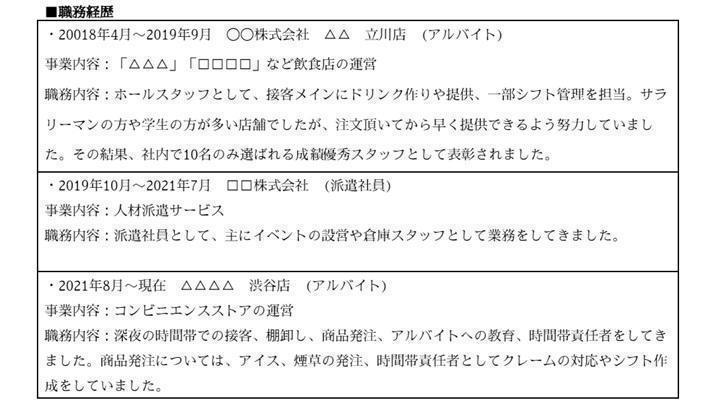 ■職務経歴

・20018年4月～2019年9月　〇〇株式会社　△△　立川店　(アルバイト)
事業内容：「△△△」「□□□□」など飲食店の運営
職務内容：ホールスタッフとして、接客メインにドリンク作りや提供、一部シフト管理を担当。サラリーマンの方や学生の方が多い店舗でしたが、注文頂いてから早く提供できるよう努力していました。その結果、社内で10名のみ選ばれる成績優秀スタッフとして表彰されました。

・2019年10月～2021年7月　□□株式会社　(派遣社員)
事業内容：人材派遣サービス
職務内容：派遣社員として、主にイベントの設営や倉庫スタッフとして業務をしてきました。

・2021年8月～現在　△△△△　渋谷店　(アルバイト)
事業内容：コンビニエンスストアの運営
職務内容：深夜の時間帯での接客、棚卸し、商品発注、アルバイトへの教育、時間帯責任者をしてきました。商品発注については、アイス、煙草の発注、時間帯責任者としてクレームの対応やシフト作成をしていました。